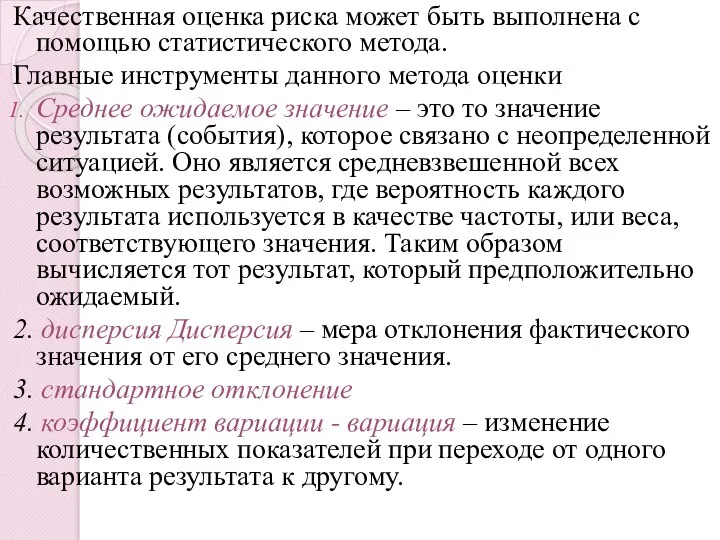 Качественная оценка риска может быть выполнена с помощью статистического метода.

Главные инструменты данного метода оценки

1. Среднее ожидаемое значение – это то значение результата (события), которое связано с неопределенной ситуацией. Оно является средневзвешенной всех возможных результатов, где вероятность каждого результата используется в качестве частоты, или веса, соответствующего значения. Таким образом вычисляется тот результат, который предположительно ожидаемый.

2. дисперсия Дисперсия – мера отклонения фактического значения от его среднего значения.

3. стандартное отклонение

4. коэффициент вариации - вариация – изменение количественных показателей при переходе от одного варианта результата к другому.